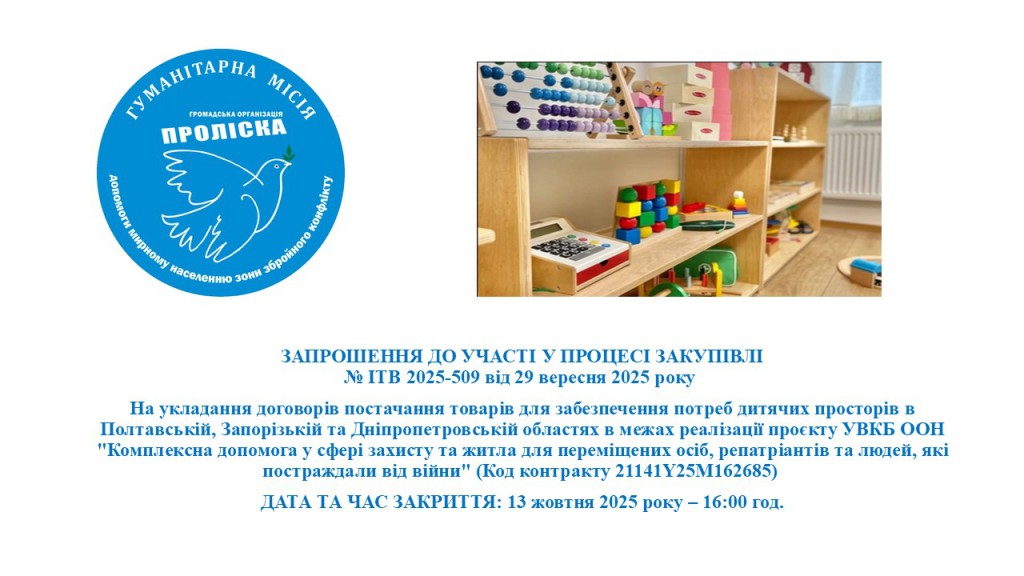 ГУМАНІТАРНА МІСІЯ
ГРОМАДСЬКА ОРГАНІЗАЦІЯ
ПРОЛІСКА
Допомоги мирному населенню зони збройного конфлікту

ЗАПРОШЕННЯ ДО УЧАСТІ У ПРОЦЕСІ ЗАКУПІВЛІ
№ ITB 2025-509 від 29 вересня 2025 року

На укладання договорів постачання товарів для забезпечення потреб дитячих просторів в Полтавській, Запорізькій та Дніпропетровській областях в межах реалізації проєкту УВКБ ООН "Комплексна допомога у сфері захисту та житла для переміщених осіб, репатріантів та людей, які постраждали від війни" (Код контракту 21141Y25M162685)

ДАТА ТА ЧАС ЗАКРИТТЯ: 13 жовтня 2025 року – 16:00 год.